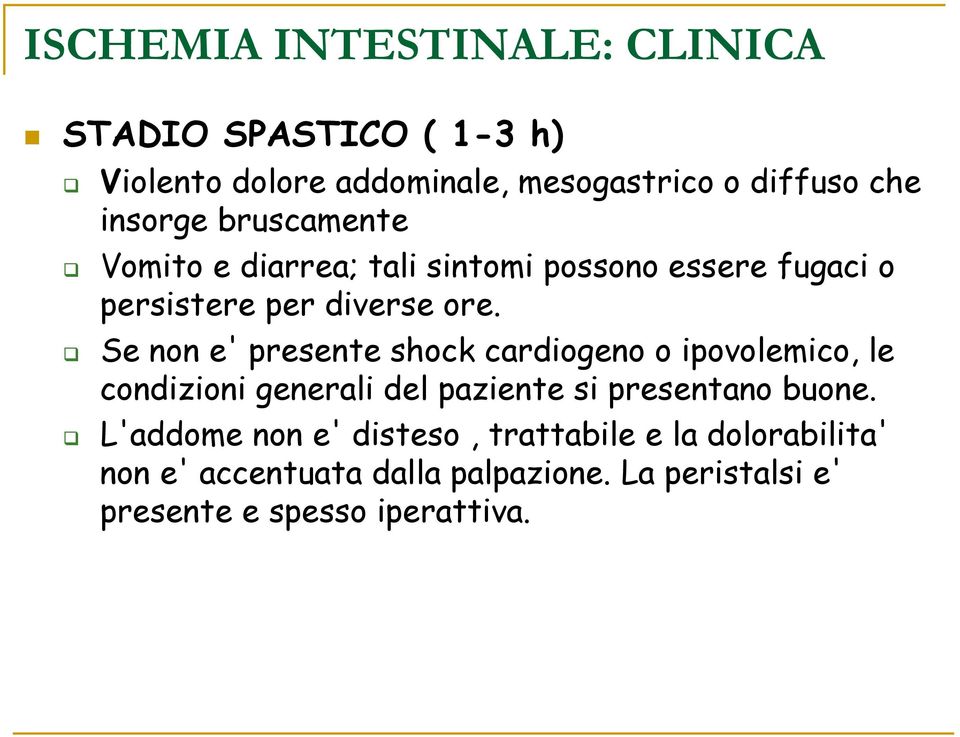 ISCHEMIA INTESTINALE: CLINICA

STADIO SPASTICO ( 1-3 h)

Violento dolore addominale, mesogastrico o diffuso che insorge bruscamente

Vomito e diarrea; tali sintomi possono essere fugaci o persistere per diverse ore.

Se non e' presente shock cardiogeno o ipovolemico, le condizioni generali del paziente si presentano buone.

L'addome non e' disteso , trattabile e la dolorabilita' non e' accentuata dalla palpazione. La peristalsi e' presente e spesso iperattiva.